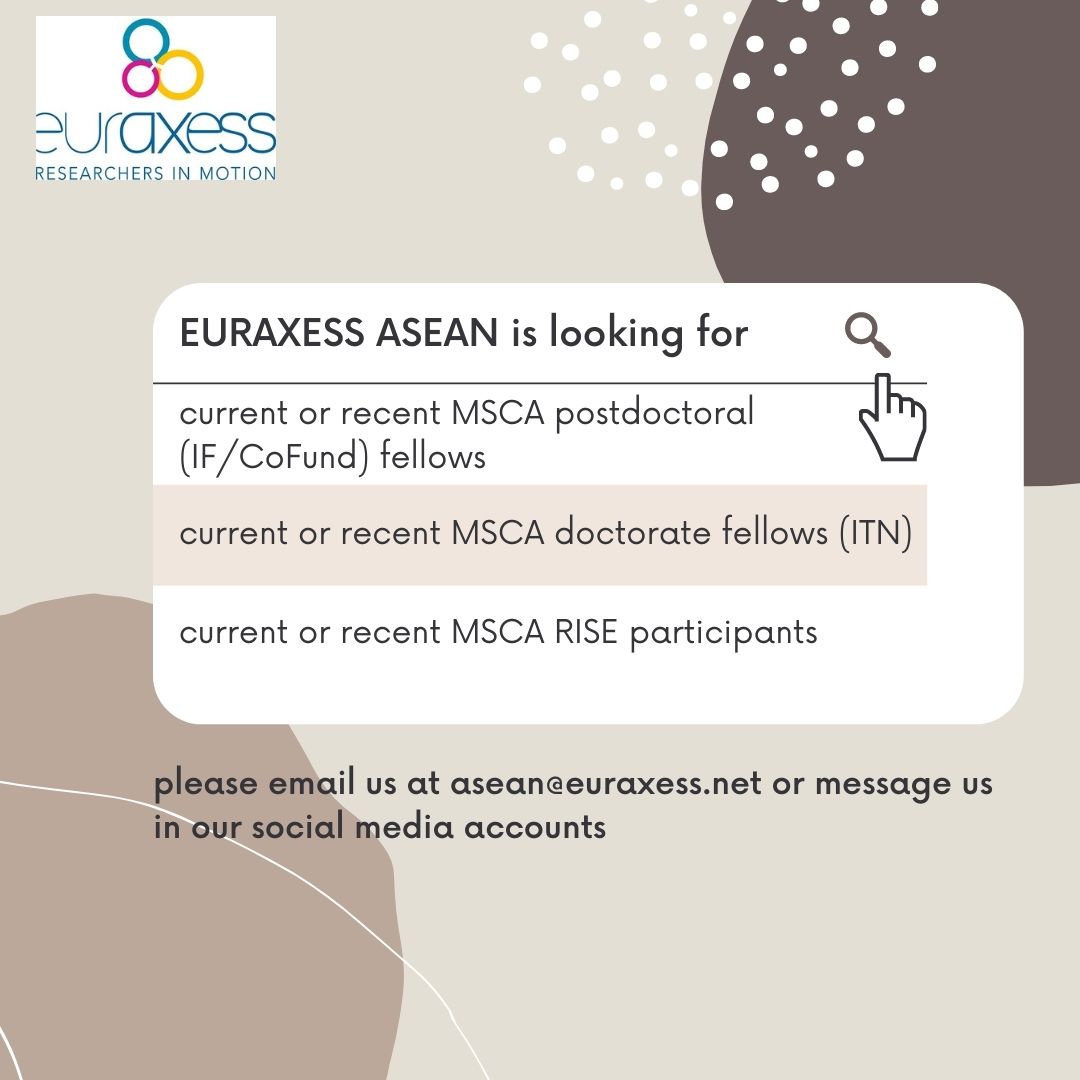 euraxess
RESEARCHERS IN MOTION

EURAXESS ASEAN is looking for

current or recent MSCA postdoctoral (IF/CoFund) fellows

current or recent MSCA doctorate fellows (ITN)

current or recent MSCA RISE participants

please email us at asean@euraxess.net or message us in our social media accounts